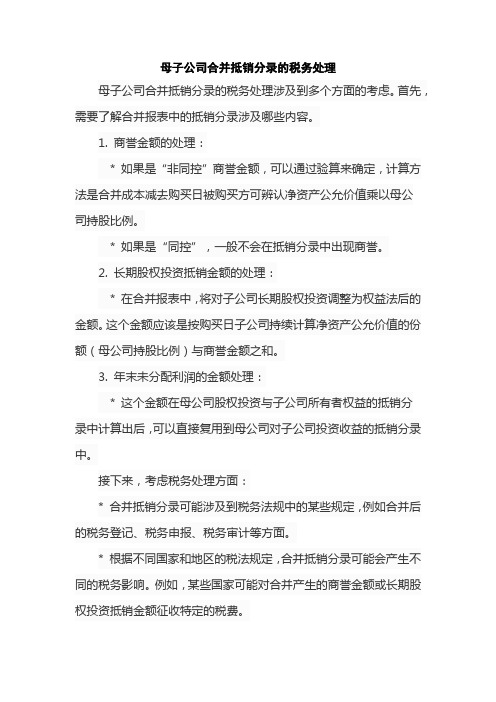 母子公司合并抵销分录的税务处理

母子公司合并抵销分录的税务处理涉及到多个方面的考虑。首先，需要了解合并报表中的抵销分录涉及哪些内容。

1. 商誉金额的处理：

* 如果是“非同控”商誉金额，可以通过验算来确定，计算方法是合并成本减去购买日被购买方可辨认净资产公允价值乘以母公司持股比例。

* 如果是“同控”，一般不会在抵销分录中出现商誉。

2. 长期股权投资抵销金额的处理：

* 在合并报表中，将对子公司长期股权投资调整为权益法后的金额。这个金额应该是按购买日子公司持续计算净资产公允价值的份额（母公司持股比例）与商誉金额之和。

3. 年末未分配利润的金额处理：

* 这个金额在母公司股权投资与子公司所有者权益的抵销分录中计算出后，可以直接复用到母公司对子公司投资收益的抵销分录中。

接下来，考虑税务处理方面：

* 合并抵销分录可能涉及到税务法规中的某些规定，例如合并后的税务登记、税务申报、税务审计等方面。

* 根据不同国家和地区的税法规定，合并抵销分录可能会产生不同的税务影响。例如，某些国家可能对合并产生的商誉金额或长期股权投资抵销金额征收特定的税费。